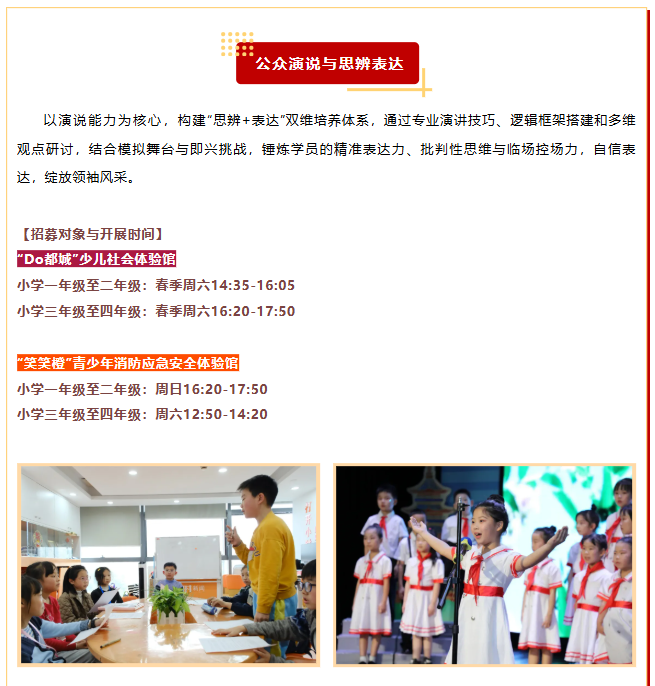 公众演说与思辨表达

以演说能力为核心，构建“思辨+表达”双维培养体系，通过专业演讲技巧、逻辑框架搭建和多维观点研讨，结合模拟舞台与即兴挑战，锤炼学员的精准表达力、批判性思维与临场控场力，自信表达，绽放领袖风采。

【招募对象与开展时间】
“Do都城”少儿社会体验馆
小学一年级至二年级：春季周六14:35-16:05
小学三年级至四年级：春季周六16:20-17:50

“笑笑橙”青少年消防应急安全体验馆
小学一年级至二年级：周日16:20-17:50
小学三年级至四年级：周六12:50-14:20